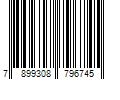 7 899308 796745